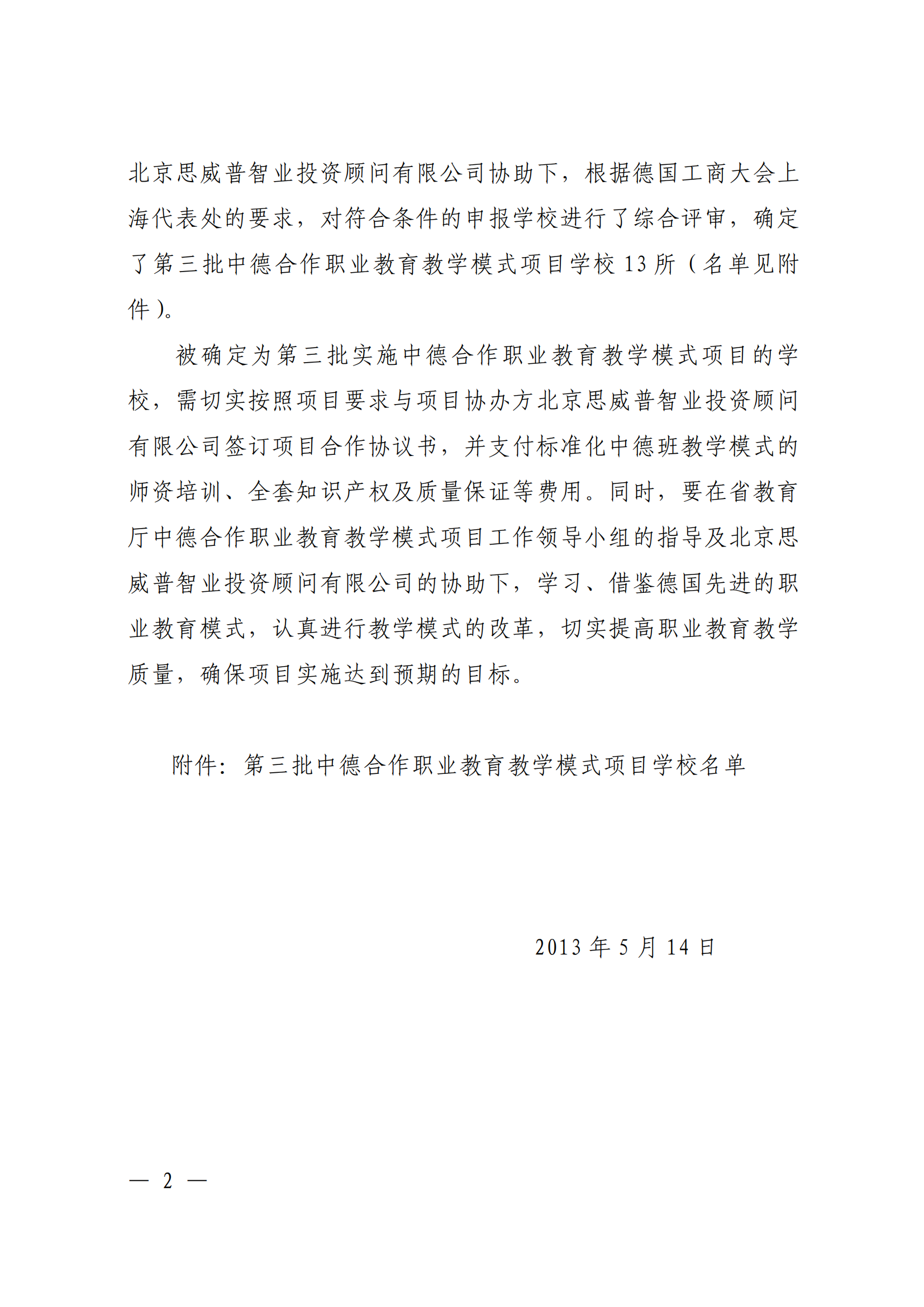 北京思威普智业投资顾问有限公司协助下，根据德国工商大会上海代表处的要求，对符合条件的申报学校进行了综合评审，确定了第三批中德合作职业教育教学模式项目学校 13 所（名单见附件）。

被确定为第三批实施中德合作职业教育教学模式项目的学校，需切实按照项目要求与项目协办方北京思威普智业投资顾问有限公司签订项目合作协议书，并支付标准化中德班教学模式的师资培训、全套知识产权及质量保证等费用。同时，要在省教育厅中德合作职业教育教学模式项目工作领导小组的指导及北京思威普智业投资顾问有限公司的协助下，学习、借鉴德国先进的职业教育模式，认真进行教学模式的改革，切实提高职业教育教学质量，确保项目实施达到预期的目标。

附件：第三批中德合作职业教育教学模式项目学校名单

2013 年 5 月 14 日

— 2 —